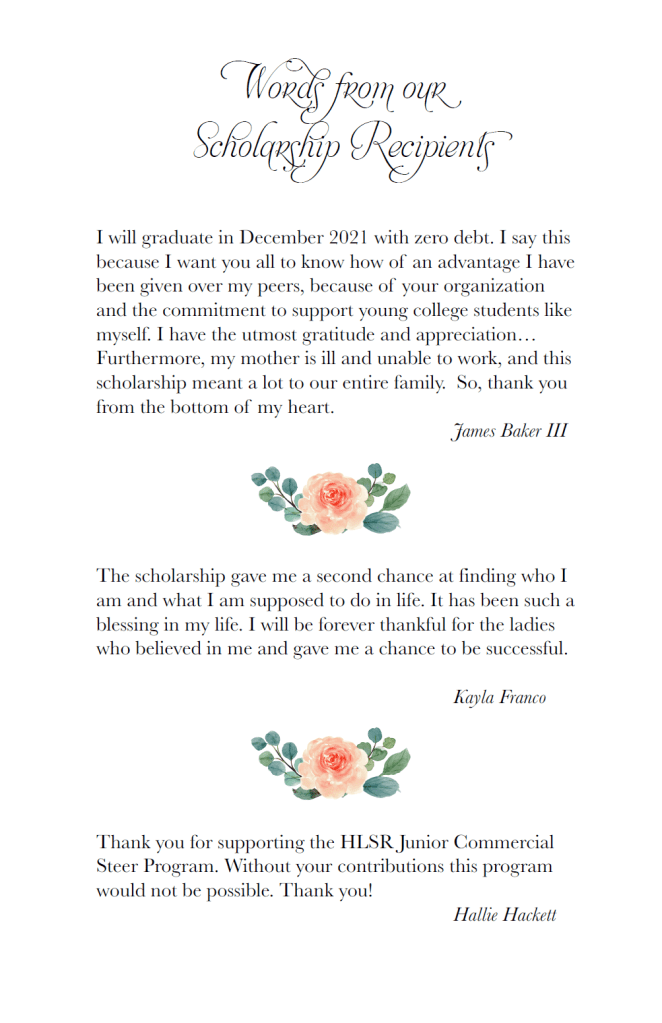 Words from our Scholarship Recipients

I will graduate in December 2021 with zero debt. I say this because I want you all to know how of an advantage I have been given over my peers, because of your organization and the commitment to support young college students like myself. I have the utmost gratitude and appreciation… Furthermore, my mother is ill and unable to work, and this scholarship meant a lot to our entire family. So, thank you from the bottom of my heart.

James Baker III

The scholarship gave me a second chance at finding who I am and what I am supposed to do in life. It has been such a blessing in my life. I will be forever thankful for the ladies who believed in me and gave me a chance to be successful.

Kayla Franco

Thank you for supporting the HLSR Junior Commercial Steer Program. Without your contributions this program would not be possible. Thank you!

Hallie Hackett